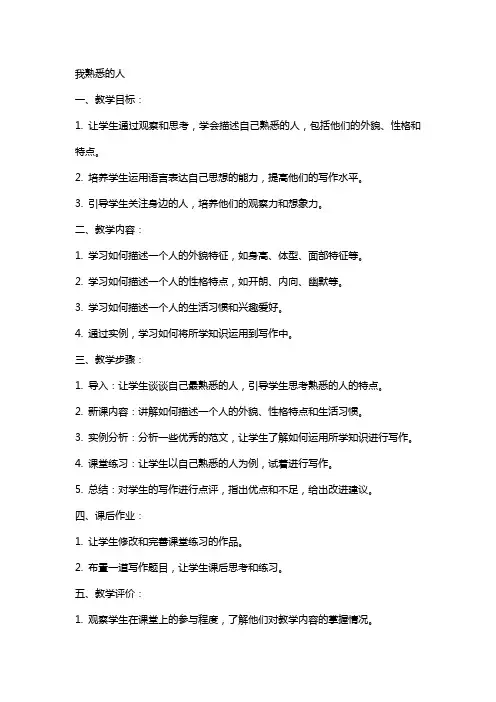 我熟悉的人

一、教学目标：

1. 让学生通过观察和思考，学会描述自己熟悉的人，包括他们的外貌、性格和特点。

2. 培养学生运用语言表达自己思想的能力，提高他们的写作水平。

3. 引导学生关注身边的人，培养他们的观察力和想象力。

二、教学内容：

1. 学习如何描述一个人的外貌特征，如身高、体型、面部特征等。

2. 学习如何描述一个人的性格特点，如开朗、内向、幽默等。

3. 学习如何描述一个人的生活习惯和兴趣爱好。

4. 通过实例，学习如何将所学知识运用到写作中。

三、教学步骤：

1. 导入：让学生谈谈自己最熟悉的人，引导学生思考熟悉的人的特点。

2. 新课内容：讲解如何描述一个人的外貌、性格特点和生活习惯。

3. 实例分析：分析一些优秀的范文，让学生了解如何运用所学知识进行写作。

4. 课堂练习：让学生以自己熟悉的人为例，试着进行写作。

5. 总结：对学生的写作进行点评，指出优点和不足，给出改进建议。

四、课后作业：

1. 让学生修改和完善课堂练习的作品。

2. 布置一道写作题目，让学生课后思考和练习。

五、教学评价：

1. 观察学生在课堂上的参与程度，了解他们对教学内容的掌握情况。